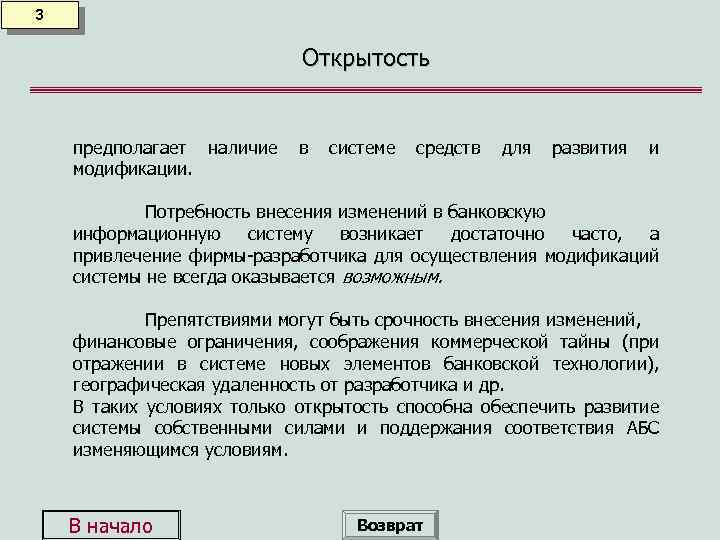 3

Открытость

предполагает наличие в системе средств для развития и модификации.

Потребность внесения изменений в банковскую информационную систему возникает достаточно часто, а привлечение фирмы-разработчика для осуществления модификаций системы не всегда оказывается возможным.

Препятствиями могут быть срочность внесения изменений, финансовые ограничения, соображения коммерческой тайны (при отражении в системе новых элементов банковской технологии), географическая удаленность от разработчика и др.
В таких условиях только открытость способна обеспечить развитие системы собственными силами и поддержания соответствия АБС изменяющимся условиям.

В начало

Возврат